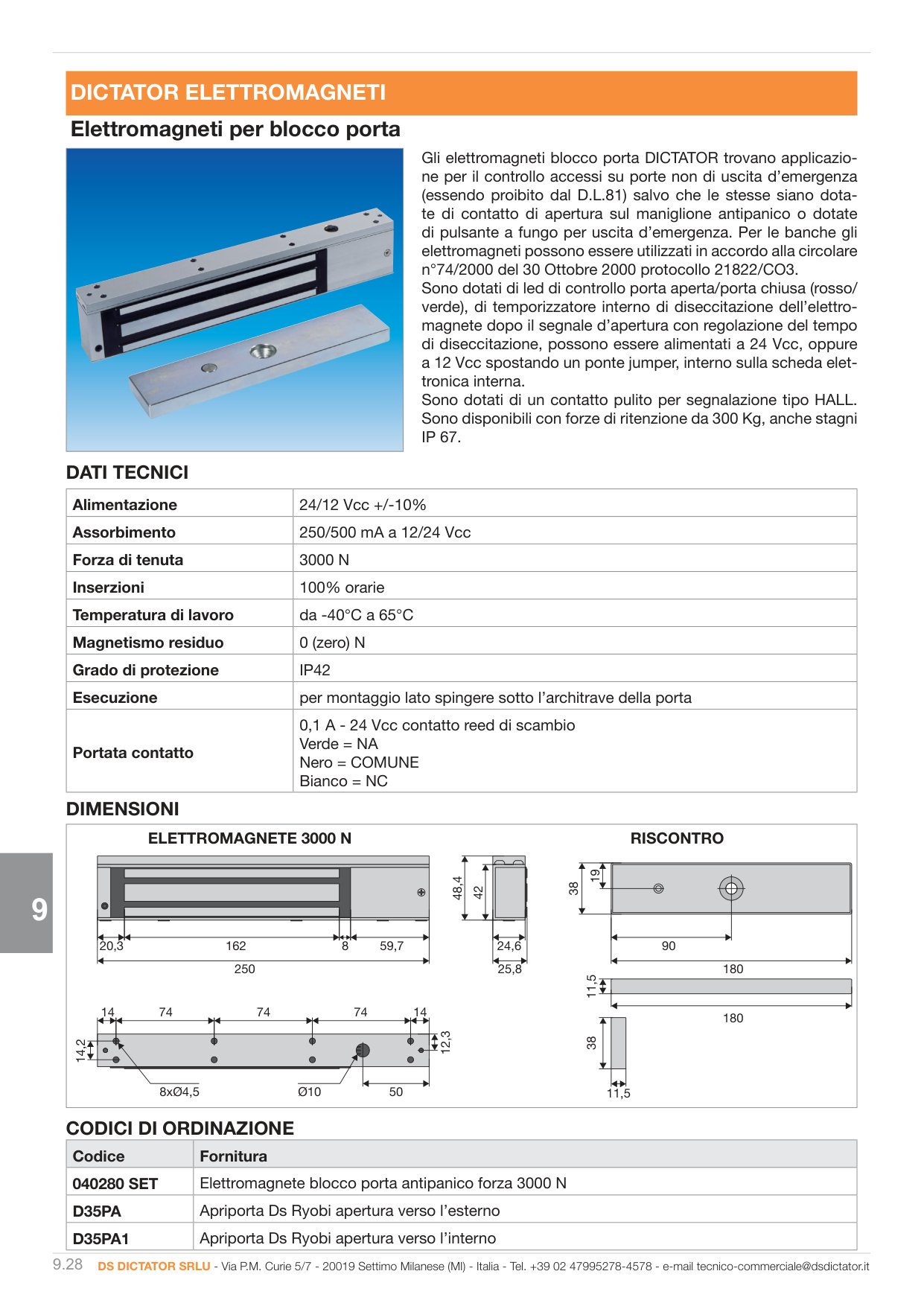 DICTATOR ELETTROMAGNETI

Elettromagneti per blocco porta

Gli elettromagneti blocco porta DICTATOR trovano applicazione per il controllo accessi su porte non di uscita d'emergenza (essendo proibito dal D.L.81) salvo che le stesse siano dotate di contatto di apertura sul maniglione antipanico o dotate di pulsante a fungo per uscita d'emergenza. Per le banche gli elettromagneti possono essere utilizzati in accordo alla circolare n°74/2000 del 30 Ottobre 2000 protocollo 21822/CO3.
Sono dotati di led di controllo porta aperta/porta chiusa (rosso/verde), di temporizzatore interno di diseccitazione dell'elettromagnete dopo il segnale d'apertura con regolazione del tempo di diseccitazione, possono essere alimentati a 24 Vcc, oppure a 12 Vcc spostando un ponte jumper, interno sulla scheda elettronica interna.
Sono dotati di un contatto pulito per segnalazione tipo HALL. Sono disponibili con forze di ritenzione da 300 Kg, anche stagni IP 67.

DATI TECNICI

| Alimentazione | 24/12 Vcc +/-10% |
|---|---|
| Assorbimento | 250/500 mA a 12/24 Vcc |
| Forza di tenuta | 3000 N |
| Inserzioni | 100% orarie |
| Temperatura di lavoro | da -40°C a 65°C |
| Magnetismo residuo | 0 (zero) N |
| Grado di protezione | IP42 |
| Esecuzione | per montaggio lato spingere sotto l'architrave della porta |
| Portata contatto | 0,1 A - 24 Vcc contatto reed di scambio Verde = NA Nero = COMUNE Bianco = NC |

DIMENSIONI

ELETTROMAGNETE 3000 N

20,3 162 8 59,7
250
48,4 42
24,6
25,8
14 74 74 74 14
14,2
12,3
8xØ4,5 Ø10 50

RISCONTRO

38 19
90
180
11,5
180
38
11,5

9

CODICI DI ORDINAZIONE

| Codice | Fornitura |
|---|---|
| 040280 SET | Elettromagnete blocco porta antipanico forza 3000 N |
| D35PA | Apriporta Ds Ryobi apertura verso l'esterno |
| D35PA1 | Apriporta Ds Ryobi apertura verso l'interno |

9.28 DS DICTATOR SRLU - Via P.M. Curie 5/7 - 20019 Settimo Milanese (MI) - Italia - Tel. +39 02 47995278-4578 - e-mail tecnico-commerciale@dsdictator.it